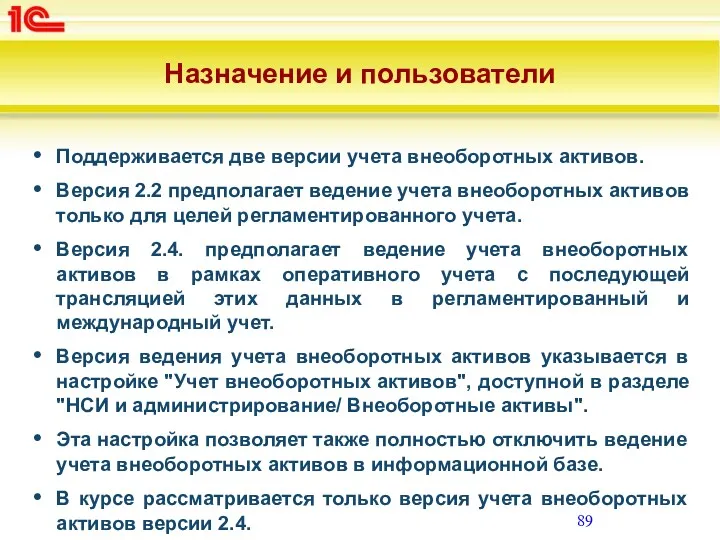 1С

Назначение и пользователи

• Поддерживается две версии учета внеоборотных активов.

• Версия 2.2 предполагает ведение учета внеоборотных активов только для целей регламентированного учета.

• Версия 2.4. предполагает ведение учета внеоборотных активов в рамках оперативного учета с последующей трансляцией этих данных в регламентированный и международный учет.

• Версия ведения учета внеоборотных активов указывается в настройке "Учет внеоборотных активов", доступной в разделе "НСИ и администрирование/ Внеоборотные активы".

• Эта настройка позволяет также полностью отключить ведение учета внеоборотных активов в информационной базе.

• В курсе рассматривается только версия учета внеоборотных активов версии 2.4.

89